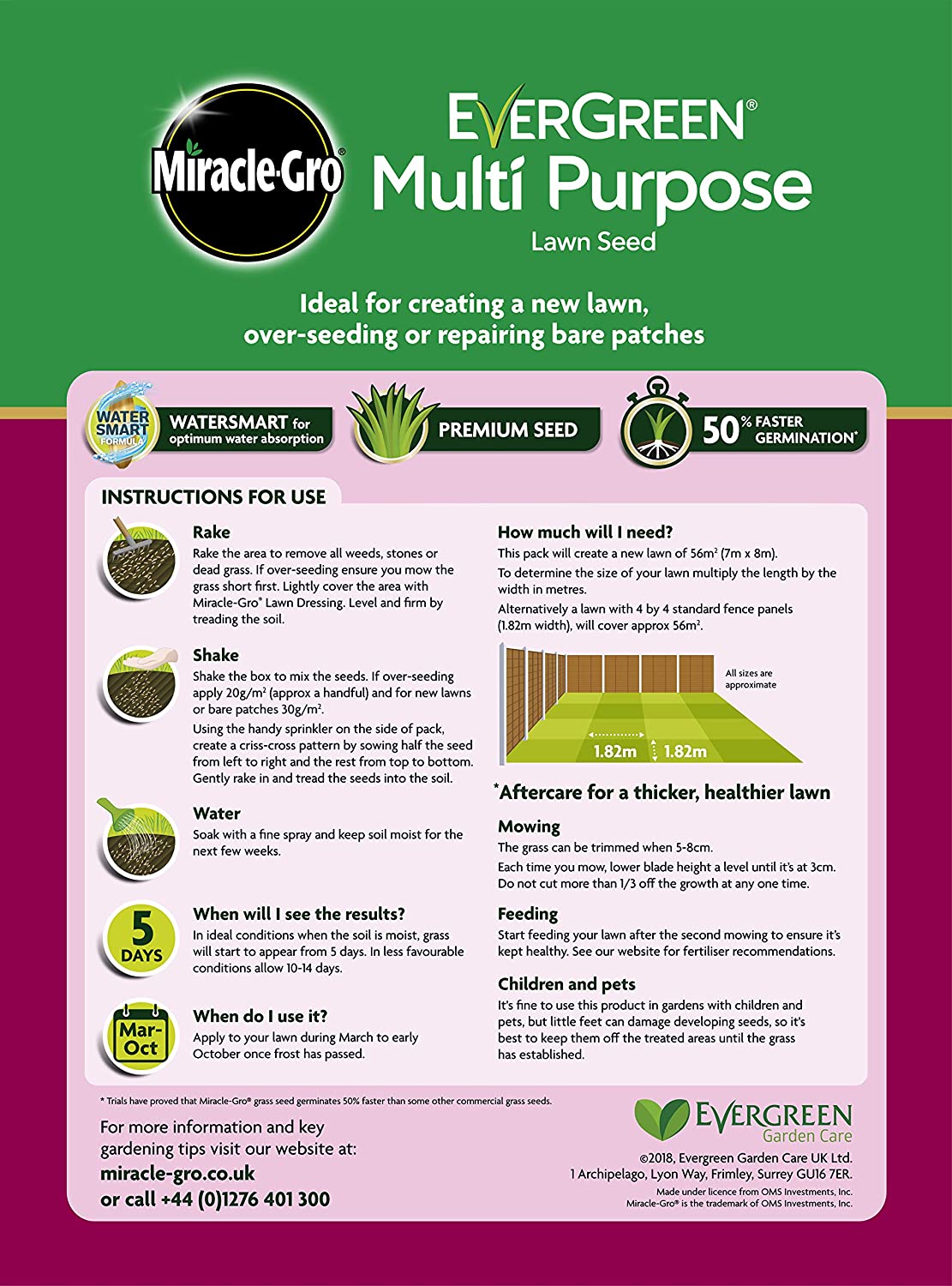 Miracle-Gro®

EVERGREEN®
Multi Purpose
Lawn Seed

Ideal for creating a new lawn, over-seeding or repairing bare patches

WATER SMART FORMULA

WATERSMART for optimum water absorption

PREMIUM SEED

50% FASTER GERMINATION*

INSTRUCTIONS FOR USE

Rake
Rake the area to remove all weeds, stones or dead grass. If over-seeding ensure you mow the grass short first. Lightly cover the area with Miracle-Gro® Lawn Dressing. Level and firm by treading the soil.

Shake
Shake the box to mix the seeds. If over-seeding apply 20g/m² (approx a handful) and for new lawns or bare patches 30g/m².
Using the handy sprinkler on the side of pack, create a criss-cross pattern by sowing half the seed from left to right and the rest from top to bottom. Gently rake in and tread the seeds into the soil.

Water
Soak with a fine spray and keep soil moist for the next few weeks.

5 DAYS

When will I see the results?
In ideal conditions when the soil is moist, grass will start to appear from 5 days. In less favourable conditions allow 10-14 days.

Mar-Oct

When do I use it?
Apply to your lawn during March to early October once frost has passed.

How much will I need?
This pack will create a new lawn of 56m² (7m x 8m).
To determine the size of your lawn multiply the length by the width in metres.
Alternatively a lawn with 4 by 4 standard fence panels (1.82m width), will cover approx 56m².

All sizes are approximate

1.82m 1.82m

*Aftercare for a thicker, healthier lawn

Mowing
The grass can be trimmed when 5-8cm.
Each time you mow, lower blade height a level until it's at 3cm. Do not cut more than 1/3 off the growth at any one time.

Feeding
Start feeding your lawn after the second mowing to ensure it's kept healthy. See our website for fertiliser recommendations.

Children and pets
It's fine to use this product in gardens with children and pets, but little feet can damage developing seeds, so it's best to keep them off the treated areas until the grass has established.

* Trials have proved that Miracle-Gro® grass seed germinates 50% faster than some other commercial grass seeds.

For more information and key gardening tips visit our website at:
miracle-gro.co.uk
or call +44 (0)1276 401 300

EVERGREEN Garden Care
©2018, Evergreen Garden Care UK Ltd.
1 Archipelago, Lyon Way, Frimley, Surrey GU16 7ER.
Made under licence from OMS Investments, Inc.
Miracle-Gro® is the trademark of OMS Investments, Inc.